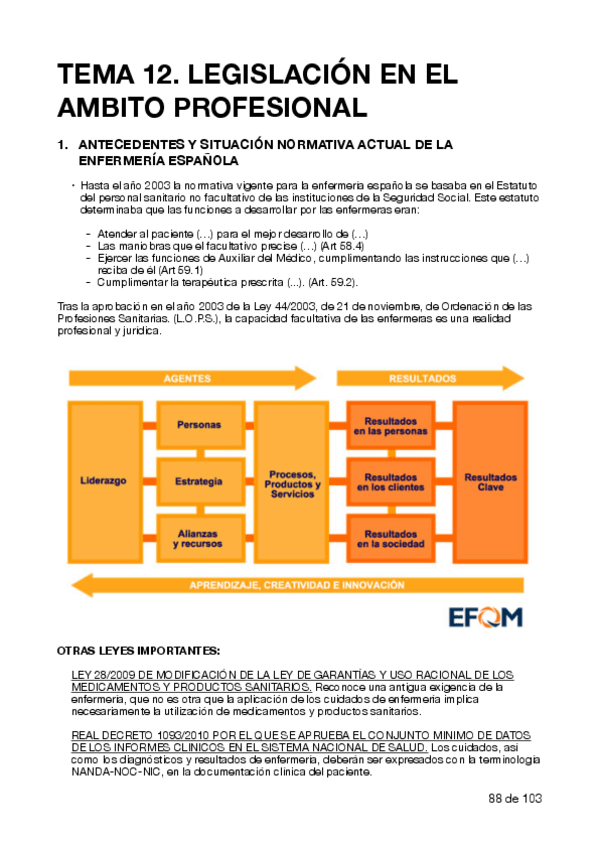 TEMA 12. LEGISLACIÓN EN EL AMBITO PROFESIONAL

1. ANTECEDENTES Y SITUACIÓN NORMATIVA ACTUAL DE LA ENFERMERÍA ESPAÑOLA

• Hasta el año 2003 la normativa vigente para la enfermería española se basaba en el Estatuto del personal sanitario no facultativo de las instituciones de la Seguridad Social. Este estatuto determinaba que las funciones a desarrollar por las enfermeras eran:

- Atender al paciente (...) para el mejor desarrollo de (...)
- Las maniobras que el facultativo precise (...) (Art 58.4)
- Ejercer las funciones de Auxiliar del Médico, cumplimentando las instrucciones que (...) reciba de él (Art 59.1)
- Cumplimentar la terapéutica prescrita (...). (Art. 59.2).

Tras la aprobación en el año 2003 de la Ley 44/2003, de 21 de noviembre, de Ordenación de las Profesiones Sanitarias. (L.O.P.S.), la capacidad facultativa de las enfermeras es una realidad profesional y jurídica.

AGENTES
RESULTADOS
Liderazgo
Personas
Estrategia
Alianzas y recursos
Procesos, Productos y Servicios
Resultados en las personas
Resultados en los clientes
Resultados en la sociedad
Resultados Clave
APRENDIZAJE, CREATIVIDAD E INNOVACIÓN
EFQM

OTRAS LEYES IMPORTANTES:

LEY 28/2009 DE MODIFICACIÓN DE LA LEY DE GARANTÍAS Y USO RACIONAL DE LOS MEDICAMENTOS Y PRODUCTOS SANITARIOS. Reconoce una antigua exigencia de la enfermería, que no es otra que la aplicación de los cuidados de enfermería implica necesariamente la utilización de medicamentos y productos sanitarios.

REAL DECRETO 1093/2010 POR EL QUE SE APRUEBA EL CONJUNTO MINIMO DE DATOS DE LOS INFORMES CLINICOS EN EL SISTEMA NACIONAL DE SALUD. Los cuidados, así como los diagnósticos y resultados de enfermería, deberán ser expresados con la terminología NANDA-NOC-NIC, en la documentación clínica del paciente.

88 de 103